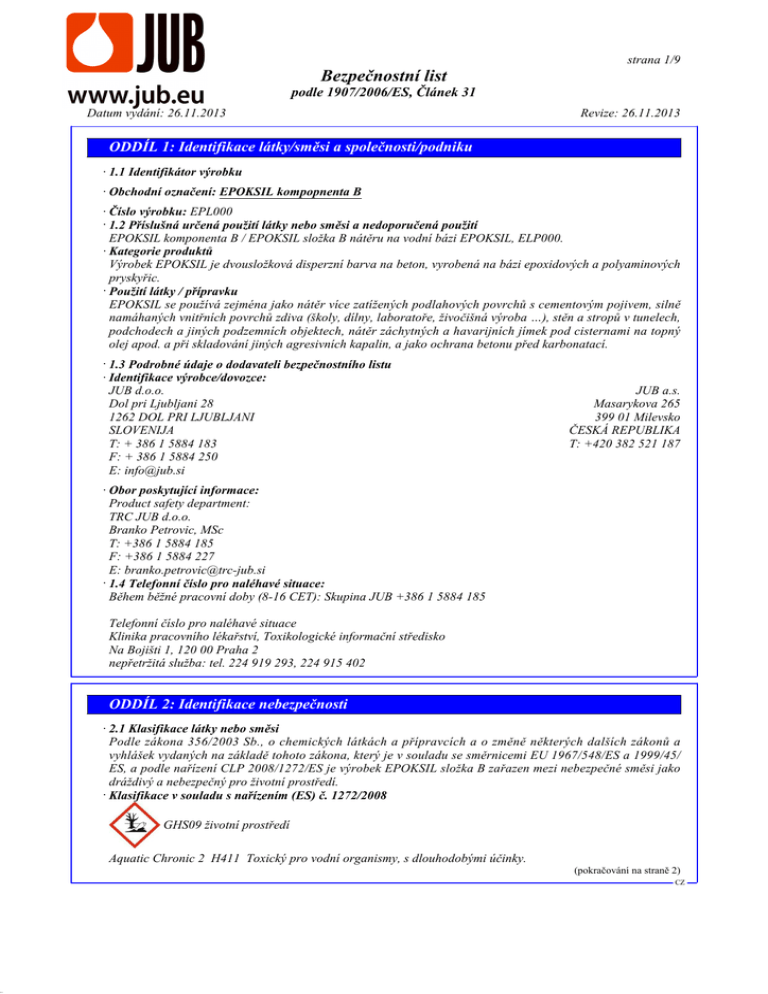 JUB
www.jub.eu

strana 1/9

Bezpečnostní list
podle 1907/2006/ES, Článek 31

Datum vydání: 26.11.2013

Revize: 26.11.2013

ODDÍL 1: Identifikace látky/směsi a společnosti/podniku

· 1.1 Identifikátor výrobku

· Obchodní označení: EPOKSIL kompopnenta B

· Číslo výrobku: EPL000
· 1.2 Příslušná určená použití látky nebo směsi a nedoporučená použití
EPOKSIL komponenta B / EPOKSIL složka B nátěru na vodní bázi EPOKSIL, ELP000.
· Kategorie produktů
Výrobek EPOKSIL je dvousložková disperzní barva na beton, vyrobená na bázi epoxidových a polyaminových pryskyřic.
· Použití látky / přípravku
EPOKSIL se používá zejména jako nátěr více zatížených podlahových povrchů s cementovým pojivem, silně namáhaných vnitřních povrchů zdiva (školy, dílny, laboratoře, živočišná výroba ...), stěn a stropů v tunelech, podchodech a jiných podzemních objektech, nátěr záchytných a havarijních jímek pod cisternami na topný olej apod. a při skladování jiných agresivních kapalin, a jako ochrana betonu před karbonatací.

· 1.3 Podrobné údaje o dodavateli bezpečnostního listu
· Identifikace výrobce/dovozce:
JUB d.o.o.
Dol pri Ljubljani 28
1262 DOL PRI LJUBLJANI
SLOVENIJA
T: + 386 1 5884 183
F: + 386 1 5884 250
E: info@jub.si

JUB a.s.
Masarykova 265
399 01 Milevsko
ČESKÁ REPUBLIKA
T: +420 382 521 187

· Obor poskytující informace:
Product safety department:
TRC JUB d.o.o.
Branko Petrovic, MSc
T: +386 1 5884 185
F: +386 1 5884 227
E: branko.petrovic@trc-jub.si
· 1.4 Telefonní číslo pro naléhavé situace:
Během běžné pracovní doby (8-16 CET): Skupina JUB +386 1 5884 185

Telefonní číslo pro naléhavé situace
Klinika pracovního lékařství, Toxikologické informační středisko
Na Bojišti 1, 120 00 Praha 2
nepřetržitá služba: tel. 224 919 293, 224 915 402

ODDÍL 2: Identifikace nebezpečnosti

· 2.1 Klasifikace látky nebo směsi
Podle zákona 356/2003 Sb., o chemických látkách a přípravcích a o změně některých dalších zákonů a vyhlášek vydaných na základě tohoto zákona, který je v souladu se směrnicemi EU 1967/548/ES a 1999/45/ES, a podle nařízení CLP 2008/1272/ES je výrobek EPOKSIL složka B zařazen mezi nebezpečné směsi jako dráždivý a nebezpečný pro životní prostředí.
· Klasifikace v souladu s nařízením (ES) č. 1272/2008

GHS09 životní prostředí

Aquatic Chronic 2 H411 Toxický pro vodní organismy, s dlouhodobými účinky.

(pokračování na straně 2)
CZ